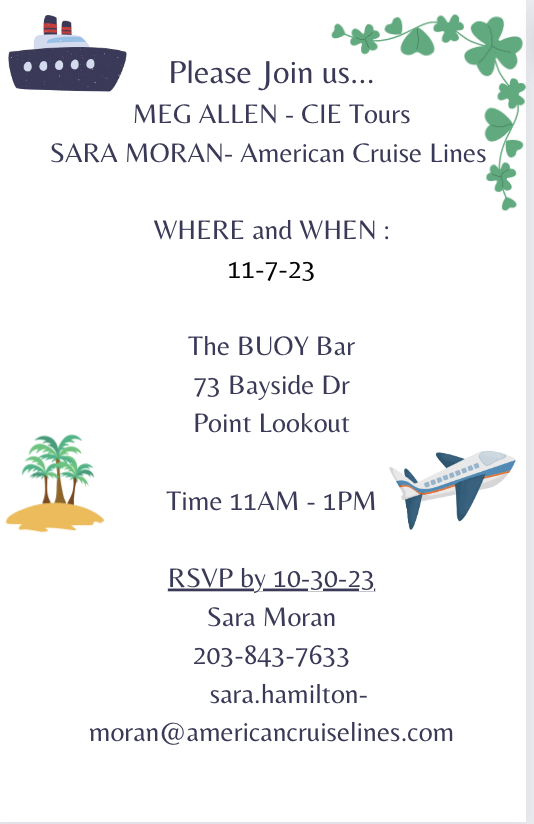 Please Join us...
MEG ALLEN - CIE Tours
SARA MORAN- American Cruise Lines

WHERE and WHEN :
11-7-23

The BUOY Bar
73 Bayside Dr
Point Lookout

Time 11AM - 1PM

RSVP by 10-30-23
Sara Moran
203-843-7633
sara.hamilton-moran@americancruiselines.com